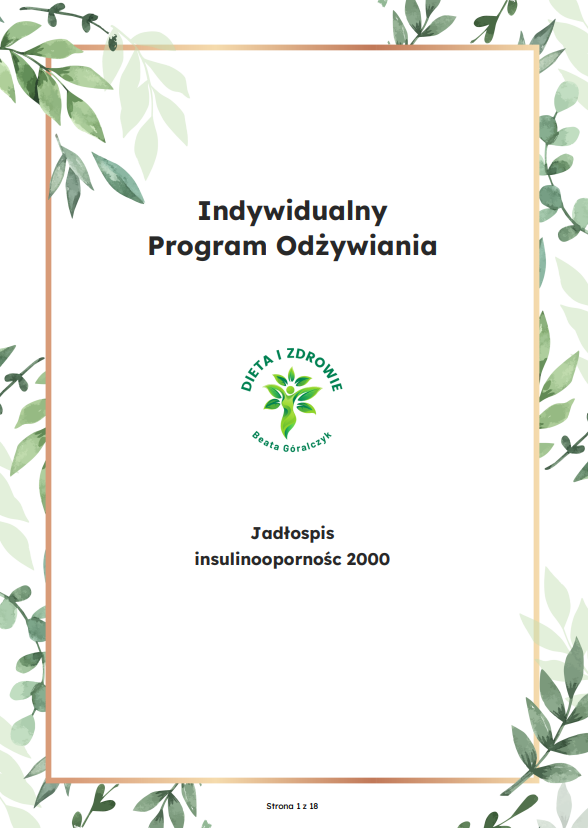 Indywidualny
Program Odżywiania

DIETA I ZDROWIE
Beata Góralczyk

Jadłospis
insulinooporność 2000

Strona 1 z 18